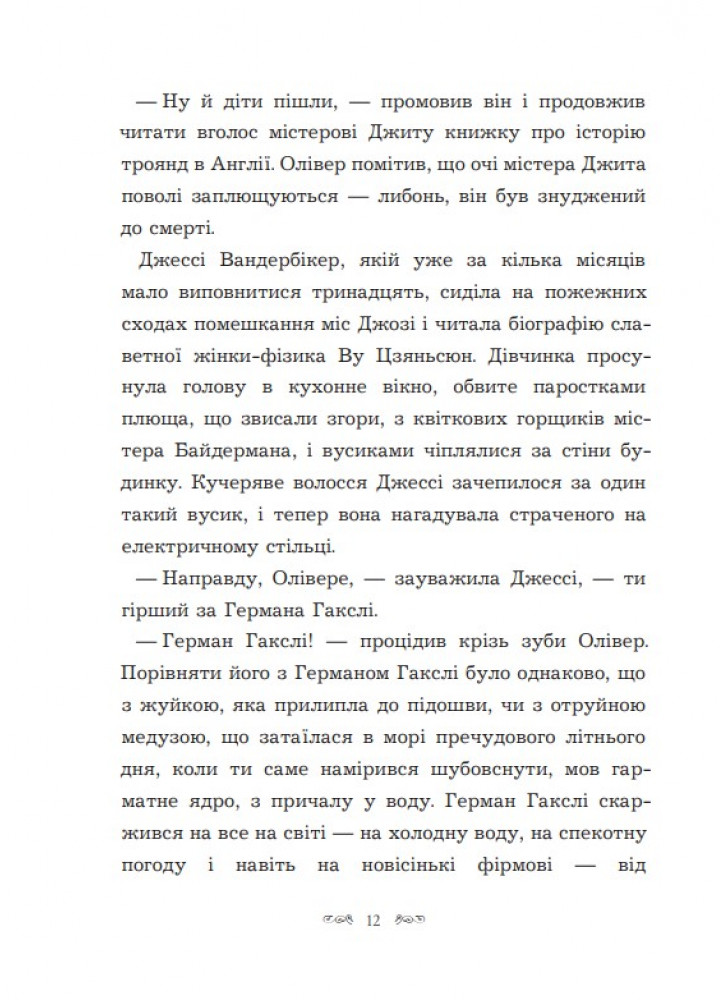 — Ну й діти пішли, — промовив він і продовжив читати вголос містерові Джиту книжку про історію троянд в Англії. Олівер помітив, що очі містера Джита поволі заплющуються — либонь, він був знуджений до смерті.

Джессі Вандербікер, якій уже за кілька місяців мало виповнитися тринадцять, сиділа на пожежних сходах помешкання міс Джозі і читала біографію славетної жінки-фізика Ву Цзяньсюн. Дівчинка просунула голову в кухонне вікно, обвите паростками плюща, що звисали згори, з квіткових горщиків містера Байдермана, і вусиками чіплялися за стіни будинку. Кучеряве волосся Джессі зачепилося за один такий вусик, і тепер вона нагадувала страченого на електричному стільці.

— Направду, Олівере, — зауважила Джессі, — ти гірший за Германа Гакслі.

— Герман Гакслі! — процідив крізь зуби Олівер. Порівняти його з Германом Гакслі було однаково, що з жуйкою, яка прилипла до підошви, чи з отруйною медузою, що затаїлася в морі пречудового літнього дня, коли ти саме намірився шубовснути, мов гарматне ядро, з причалу у воду. Герман Гакслі скаржився на все на світі — на холодну воду, на спекотну погоду і навіть на новісінькі фірмові — від

12